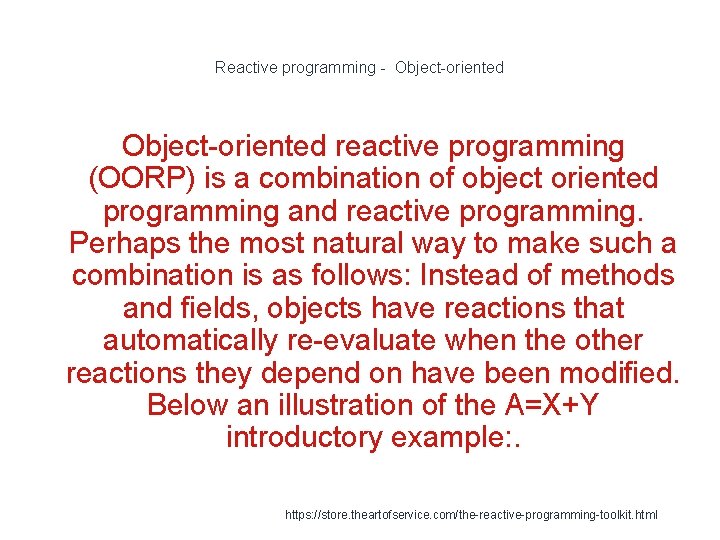 Reactive programming - Object-oriented

Object-oriented reactive programming (OORP) is a combination of object oriented programming and reactive programming. Perhaps the most natural way to make such a combination is as follows: Instead of methods and fields, objects have reactions that automatically re-evaluate when the other reactions they depend on have been modified. Below an illustration of the A=X+Y introductory example:.

https://store.theartofservice.com/the-reactive-programming-toolkit.html